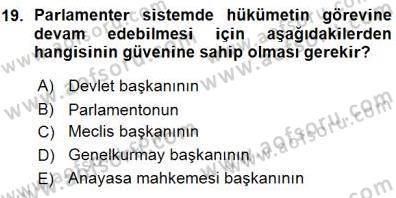 19. Parlamenter sistemde hükümetin görevine devam edebilmesi için aşağıdakilerden hangisinin güvenine sahip olması gerekir?

A) Devlet başkanının
B) Parlamentonun
C) Meclis başkanının
D) Genelkurmay başkanının
E) Anayasa mahkemesi başkanının

www.aofsoru.com